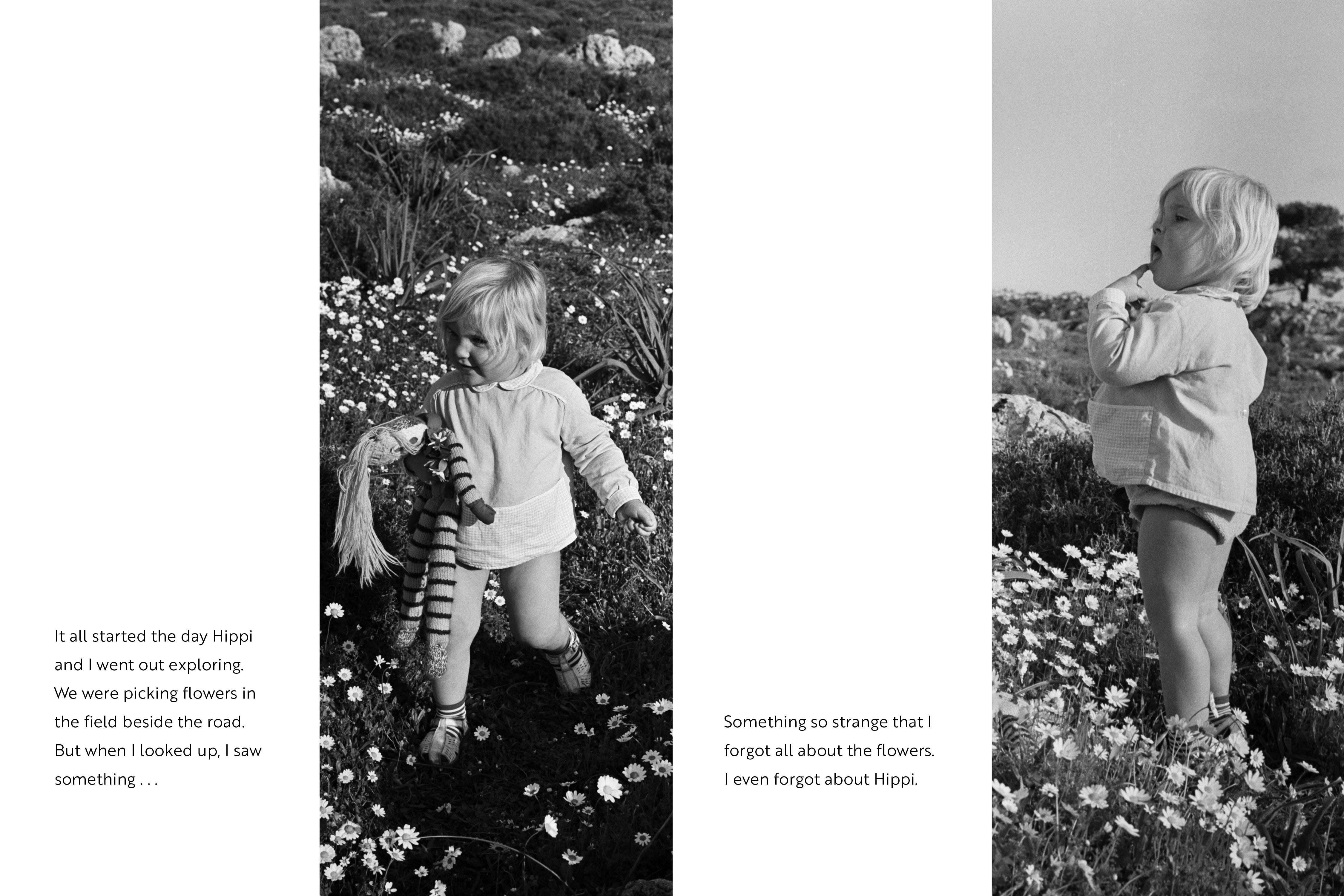 It all started the day Hippi and I went out exploring. We were picking flowers in the field beside the road. But when I looked up, I saw something . . .

Something so strange that I forgot all about the flowers. I even forgot about Hippi.